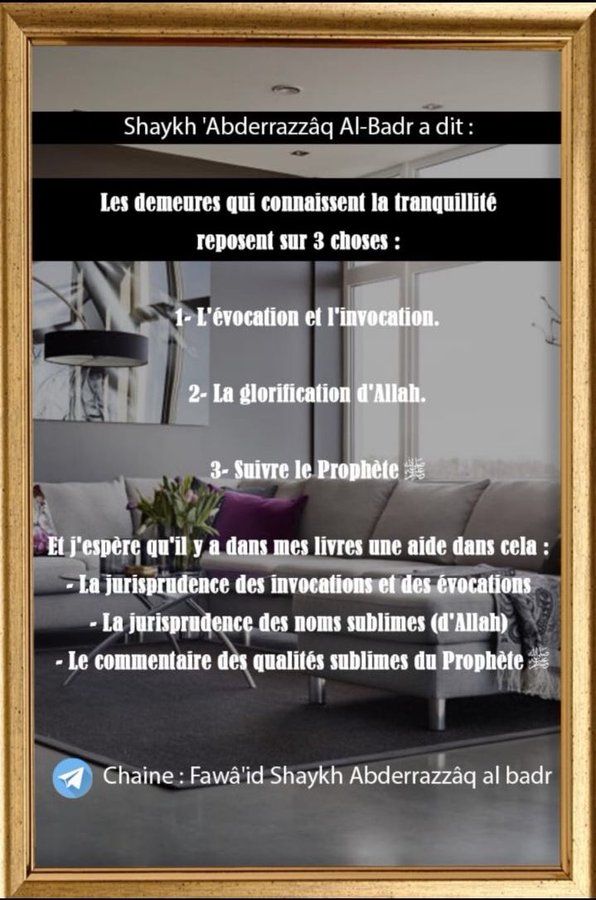 Shaykh 'Abderrazzâq Al-Badr a dit :

Les demeures qui connaissent la tranquillité reposent sur 3 choses :

1- L'évocation et l'invocation.

2- La glorification d'Allah.

3- Suivre le Prophète ﷺ

Et j'espère qu'il y a dans mes livres une aide dans cela :
- La jurisprudence des invocations et des évocations
- La jurisprudence des noms sublimes (d'Allah)
- Le commentaire des qualités sublimes du Prophète ﷺ

Chaine : Fawâ'id Shaykh Abderrazzâq al badr